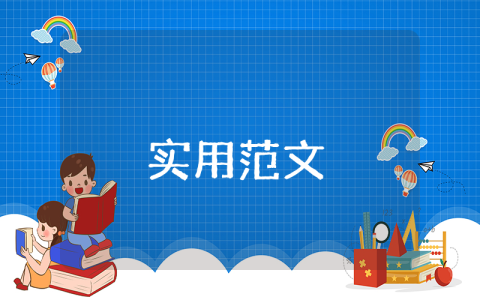 实用范文